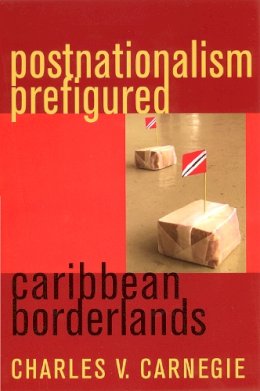 postnationalism prefigured

caribbean borderlands

CHARLES V. CARNEGIE